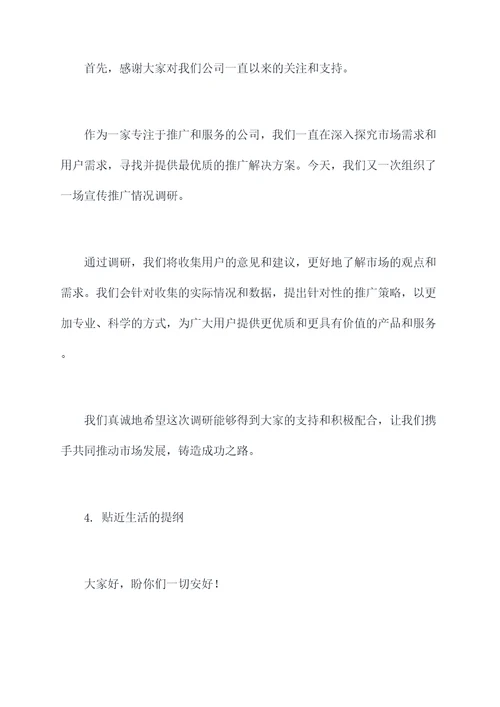 首先，感谢大家对我们公司一直以来的关注和支持。

作为一家专注于推广和服务的公司，我们一直在深入探究市场需求和用户需求，寻找并提供最优质的推广解决方案。今天，我们又一次组织了一场宣传推广情况调研。

通过调研，我们将收集用户的意见和建议，更好地了解市场的观点和需求。我们会针对收集的实际情况和数据，提出针对性的推广策略，以更加专业、科学的方式，为广大用户提供更优质和更具有价值的产品和服务。

我们真诚地希望这次调研能够得到大家的支持和积极配合，让我们携手共同推动市场发展，铸造成功之路。

4. 贴近生活的提纲

大家好，盼你们一切安好！